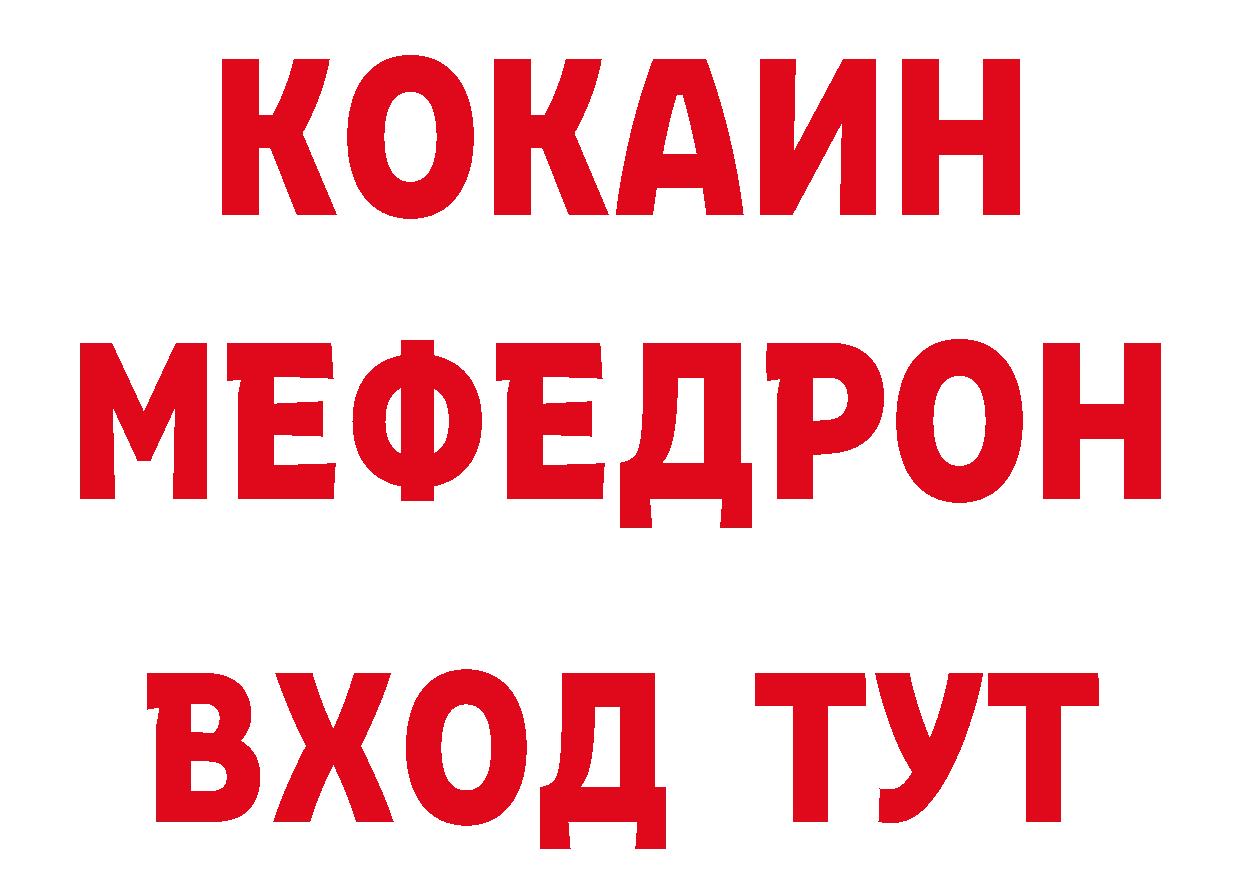 КОКАИН
МЕФЕДРОН
ВХОД ТУТ